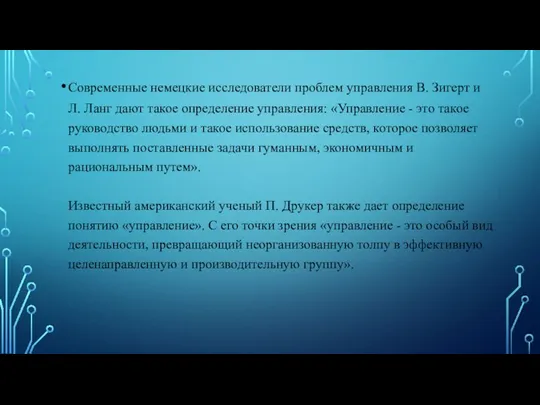 • Современные немецкие исследователи проблем управления В. Зигерт и Л. Ланг дают такое определение управления: «Управление - это такое руководство людьми и такое использование средств, которое позволяет выполнять поставленные задачи гуманным, экономичным и рациональным путем».

Известный американский ученый П. Друкер также дает определение понятию «управление». С его точки зрения «управление - это особый вид деятельности, превращающий неорганизованную толпу в эффективную целенаправленную и производительную группу».